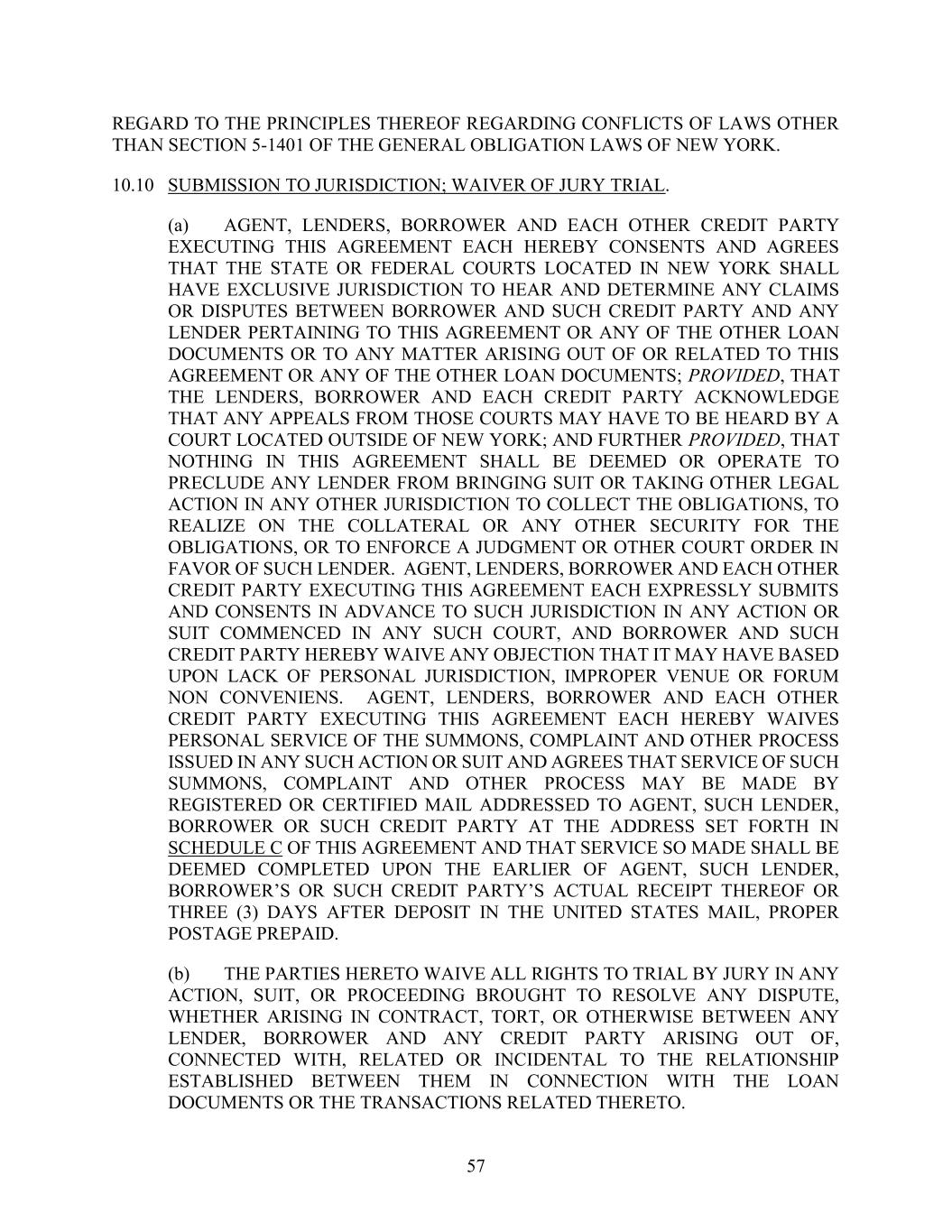 REGARD TO THE PRINCIPLES THEREOF REGARDING CONFLICTS OF LAWS OTHER THAN SECTION 5-1401 OF THE GENERAL OBLIGATION LAWS OF NEW YORK.

10.10 SUBMISSION TO JURISDICTION; WAIVER OF JURY TRIAL.

(a) AGENT, LENDERS, BORROWER AND EACH OTHER CREDIT PARTY EXECUTING THIS AGREEMENT EACH HEREBY CONSENTS AND AGREES THAT THE STATE OR FEDERAL COURTS LOCATED IN NEW YORK SHALL HAVE EXCLUSIVE JURISDICTION TO HEAR AND DETERMINE ANY CLAIMS OR DISPUTES BETWEEN BORROWER AND SUCH CREDIT PARTY AND ANY LENDER PERTAINING TO THIS AGREEMENT OR ANY OF THE OTHER LOAN DOCUMENTS OR TO ANY MATTER ARISING OUT OF OR RELATED TO THIS AGREEMENT OR ANY OF THE OTHER LOAN DOCUMENTS; PROVIDED, THAT THE LENDERS, BORROWER AND EACH CREDIT PARTY ACKNOWLEDGE THAT ANY APPEALS FROM THOSE COURTS MAY HAVE TO BE HEARD BY A COURT LOCATED OUTSIDE OF NEW YORK; AND FURTHER PROVIDED, THAT NOTHING IN THIS AGREEMENT SHALL BE DEEMED OR OPERATE TO PRECLUDE ANY LENDER FROM BRINGING SUIT OR TAKING OTHER LEGAL ACTION IN ANY OTHER JURISDICTION TO COLLECT THE OBLIGATIONS, TO REALIZE ON THE COLLATERAL OR ANY OTHER SECURITY FOR THE OBLIGATIONS, OR TO ENFORCE A JUDGMENT OR OTHER COURT ORDER IN FAVOR OF SUCH LENDER. AGENT, LENDERS, BORROWER AND EACH OTHER CREDIT PARTY EXECUTING THIS AGREEMENT EACH EXPRESSLY SUBMITS AND CONSENTS IN ADVANCE TO SUCH JURISDICTION IN ANY ACTION OR SUIT COMMENCED IN ANY SUCH COURT, AND BORROWER AND SUCH CREDIT PARTY HEREBY WAIVE ANY OBJECTION THAT IT MAY HAVE BASED UPON LACK OF PERSONAL JURISDICTION, IMPROPER VENUE OR FORUM NON CONVENIENS. AGENT, LENDERS, BORROWER AND EACH OTHER CREDIT PARTY EXECUTING THIS AGREEMENT EACH HEREBY WAIVES PERSONAL SERVICE OF THE SUMMONS, COMPLAINT AND OTHER PROCESS ISSUED IN ANY SUCH ACTION OR SUIT AND AGREES THAT SERVICE OF SUCH SUMMONS, COMPLAINT AND OTHER PROCESS MAY BE MADE BY REGISTERED OR CERTIFIED MAIL ADDRESSED TO AGENT, SUCH LENDER, BORROWER OR SUCH CREDIT PARTY AT THE ADDRESS SET FORTH IN SCHEDULE C OF THIS AGREEMENT AND THAT SERVICE SO MADE SHALL BE DEEMED COMPLETED UPON THE EARLIER OF AGENT, SUCH LENDER, BORROWER'S OR SUCH CREDIT PARTY'S ACTUAL RECEIPT THEREOF OR THREE (3) DAYS AFTER DEPOSIT IN THE UNITED STATES MAIL, PROPER POSTAGE PREPAID.

(b) THE PARTIES HERETO WAIVE ALL RIGHTS TO TRIAL BY JURY IN ANY ACTION, SUIT, OR PROCEEDING BROUGHT TO RESOLVE ANY DISPUTE, WHETHER ARISING IN CONTRACT, TORT, OR OTHERWISE BETWEEN ANY LENDER, BORROWER AND ANY CREDIT PARTY ARISING OUT OF, CONNECTED WITH, RELATED OR INCIDENTAL TO THE RELATIONSHIP ESTABLISHED BETWEEN THEM IN CONNECTION WITH THE LOAN DOCUMENTS OR THE TRANSACTIONS RELATED THERETO.

57